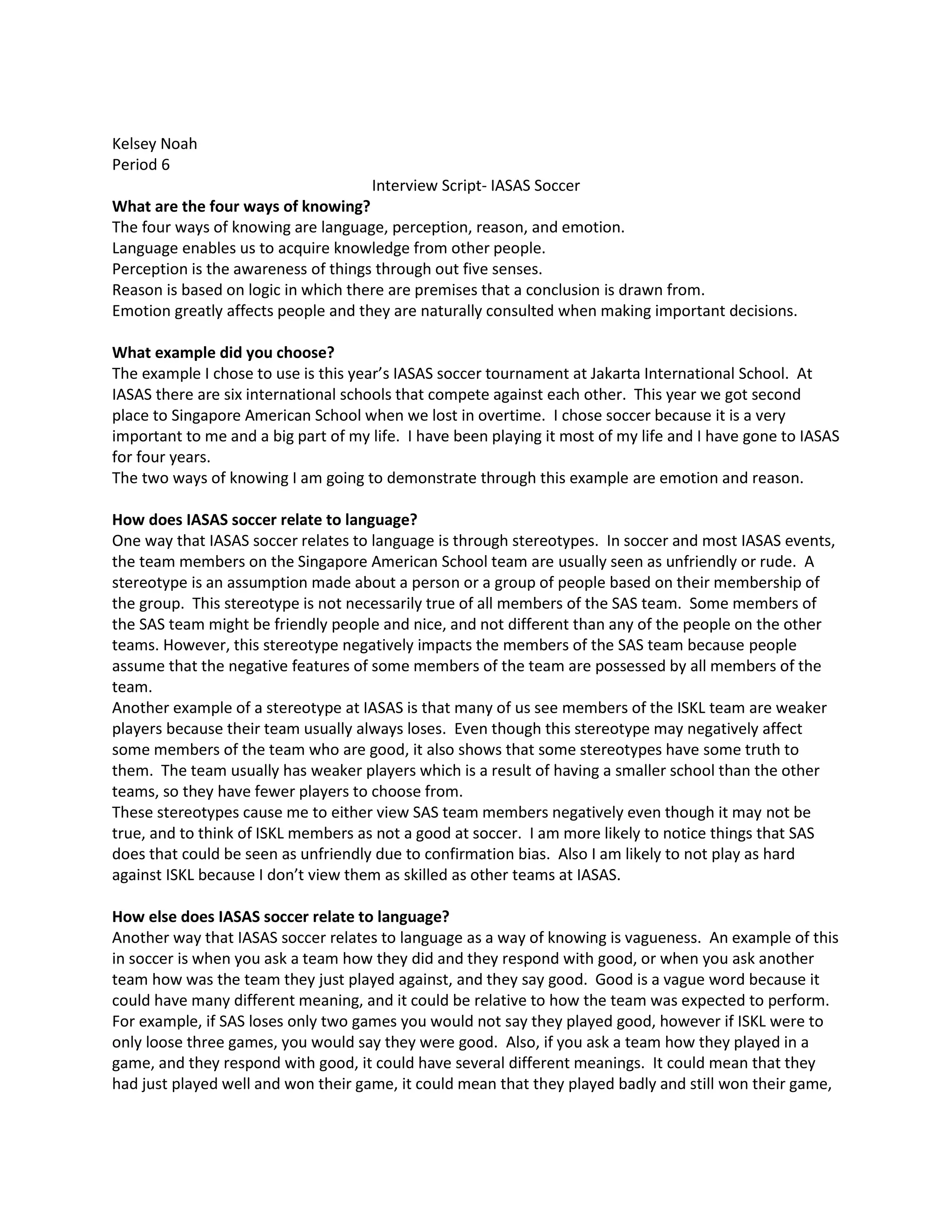 Kelsey Noah
Period 6

Interview Script- IASAS Soccer

**What are the four ways of knowing?**
The four ways of knowing are language, perception, reason, and emotion.
Language enables us to acquire knowledge from other people.
Perception is the awareness of things through out five senses.
Reason is based on logic in which there are premises that a conclusion is drawn from.
Emotion greatly affects people and they are naturally consulted when making important decisions.

**What example did you choose?**
The example I chose to use is this year's IASAS soccer tournament at Jakarta International School. At IASAS there are six international schools that compete against each other. This year we got second place to Singapore American School when we lost in overtime. I chose soccer because it is a very important to me and a big part of my life. I have been playing it most of my life and I have gone to IASAS for four years.
The two ways of knowing I am going to demonstrate through this example are emotion and reason.

**How does IASAS soccer relate to language?**
One way that IASAS soccer relates to language is through stereotypes. In soccer and most IASAS events, the team members on the Singapore American School team are usually seen as unfriendly or rude. A stereotype is an assumption made about a person or a group of people based on their membership of the group. This stereotype is not necessarily true of all members of the SAS team. Some members of the SAS team might be friendly people and nice, and not different than any of the people on the other teams. However, this stereotype negatively impacts the members of the SAS team because people assume that the negative features of some members of the team are possessed by all members of the team.
Another example of a stereotype at IASAS is that many of us see members of the ISKL team are weaker players because their team usually always loses. Even though this stereotype may negatively affect some members of the team who are good, it also shows that some stereotypes have some truth to them. The team usually has weaker players which is a result of having a smaller school than the other teams, so they have fewer players to choose from.
These stereotypes cause me to either view SAS team members negatively even though it may not be true, and to think of ISKL members as not a good at soccer. I am more likely to notice things that SAS does that could be seen as unfriendly due to confirmation bias. Also I am likely to not play as hard against ISKL because I don't view them as skilled as other teams at IASAS.

**How else does IASAS soccer relate to language?**
Another way that IASAS soccer relates to language as a way of knowing is vagueness. An example of this in soccer is when you ask a team how they did and they respond with good, or when you ask another team how was the team they just played against, and they say good. Good is a vague word because it could have many different meaning, and it could be relative to how the team was expected to perform. For example, if SAS loses only two games you would not say they played good, however if ISKL were to only loose three games, you would say they were good. Also, if you ask a team how they played in a game, and they respond with good, it could have several different meanings. It could mean that they had just played well and won their game, it could mean that they played badly and still won their game,